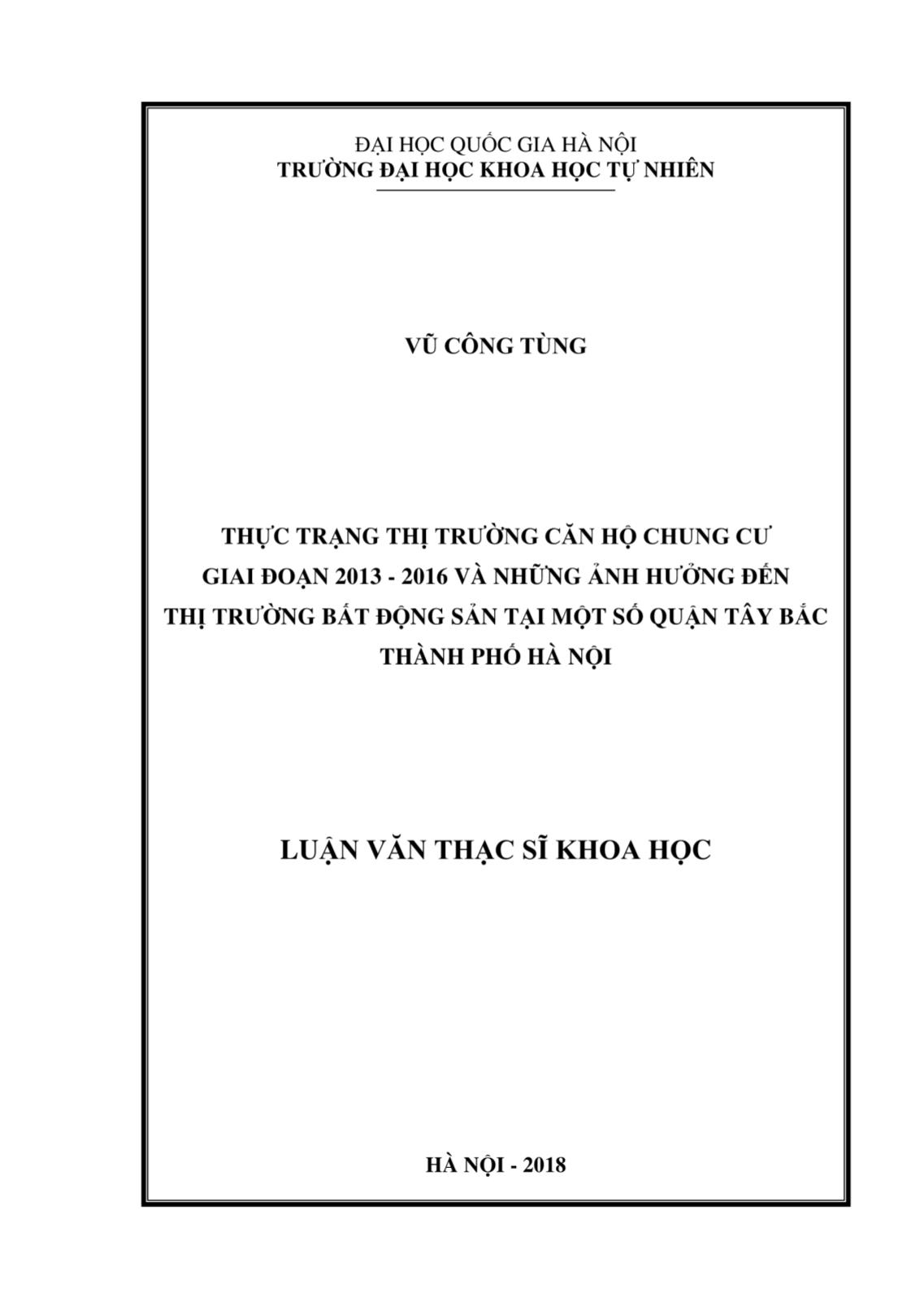 ĐẠI HỌC QUỐC GIA HÀ NỘI
TRƯỜNG ĐẠI HỌC KHOA HỌC TỰ NHIÊN

VŨ CÔNG TÙNG

THỰC TRẠNG THỊ TRƯỜNG CĂN HỘ CHUNG CƯ GIAI ĐOẠN 2013 - 2016 VÀ NHỮNG ẢNH HƯỞNG ĐẾN THỊ TRƯỜNG BẤT ĐỘNG SẢN TẠI MỘT SỐ QUẬN TÂY BẮC THÀNH PHỐ HÀ NỘI

LUẬN VĂN THẠC SĨ KHOA HỌC

HÀ NỘI - 2018